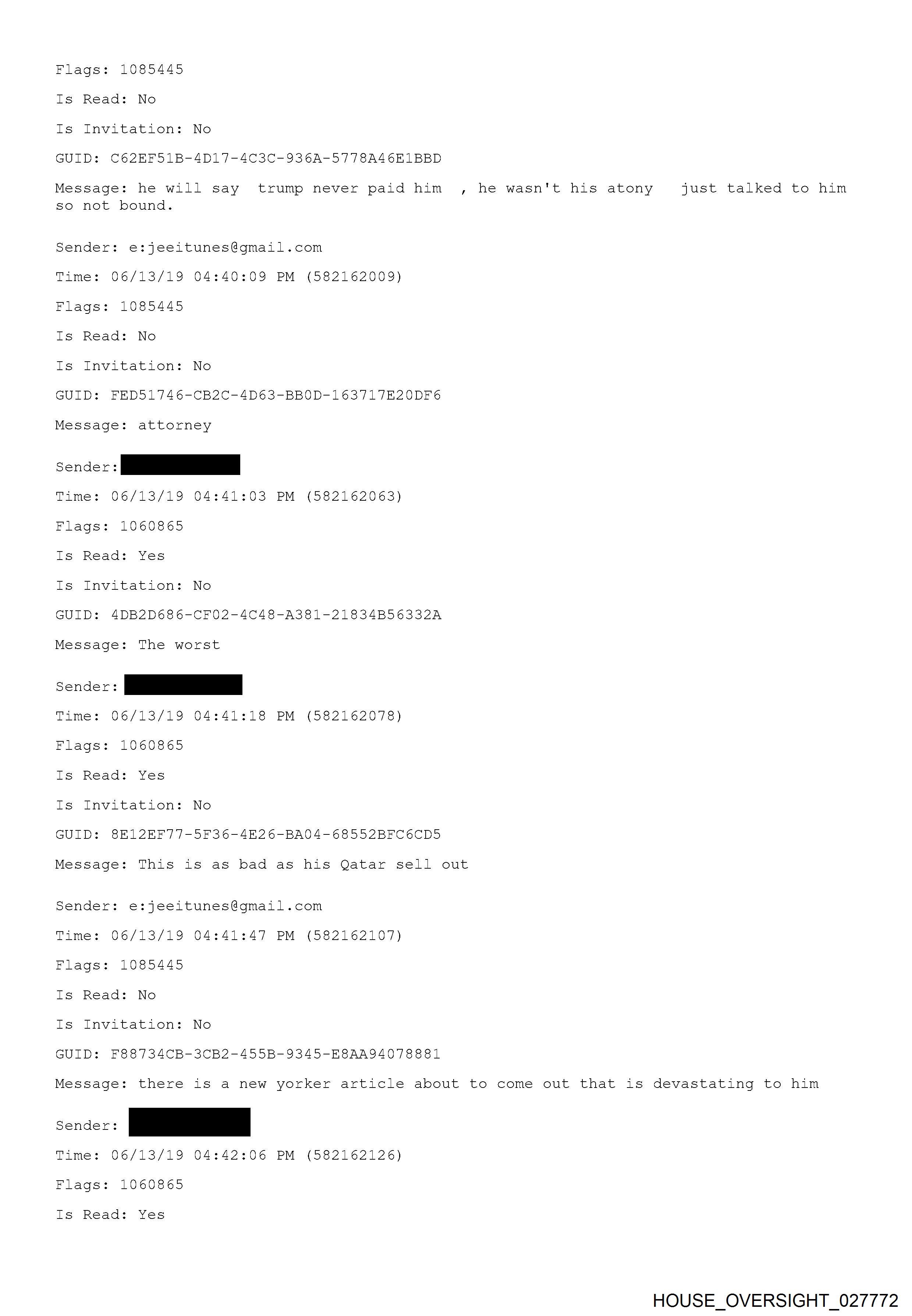 Flags: 1085445

Is Read: No

Is Invitation: No

GUID: C62EF51B-4D17-4C3C-936A-5778A46E1BBD

Message: he will say trump never paid him , he wasn't his atony just talked to him so not bound.

Sender: e:jeeitunes@gmail.com

Time: 06/13/19 04:40:09 PM (582162009)

Flags: 1085445

Is Read: No

Is Invitation: No

GUID: FED51746-CB2C-4D63-BB0D-163717E20DF6

Message: attorney

Sender:

Time: 06/13/19 04:41:03 PM (582162063)

Flags: 1060865

Is Read: Yes

Is Invitation: No

GUID: 4DB2D686-CF02-4C48-A381-21834B56332A

Message: The worst

Sender:

Time: 06/13/19 04:41:18 PM (582162078)

Flags: 1060865

Is Read: Yes

Is Invitation: No

GUID: 8E12EF77-5F36-4E26-BA04-68552BFC6CD5

Message: This is as bad as his Qatar sell out

Sender: e:jeeitunes@gmail.com

Time: 06/13/19 04:41:47 PM (582162107)

Flags: 1085445

Is Read: No

Is Invitation: No

GUID: F88734CB-3CB2-455B-9345-E8AA94078881

Message: there is a new yorker article about to come out that is devastating to him

Sender:

Time: 06/13/19 04:42:06 PM (582162126)

Flags: 1060865

Is Read: Yes

HOUSE_OVERSIGHT_027772